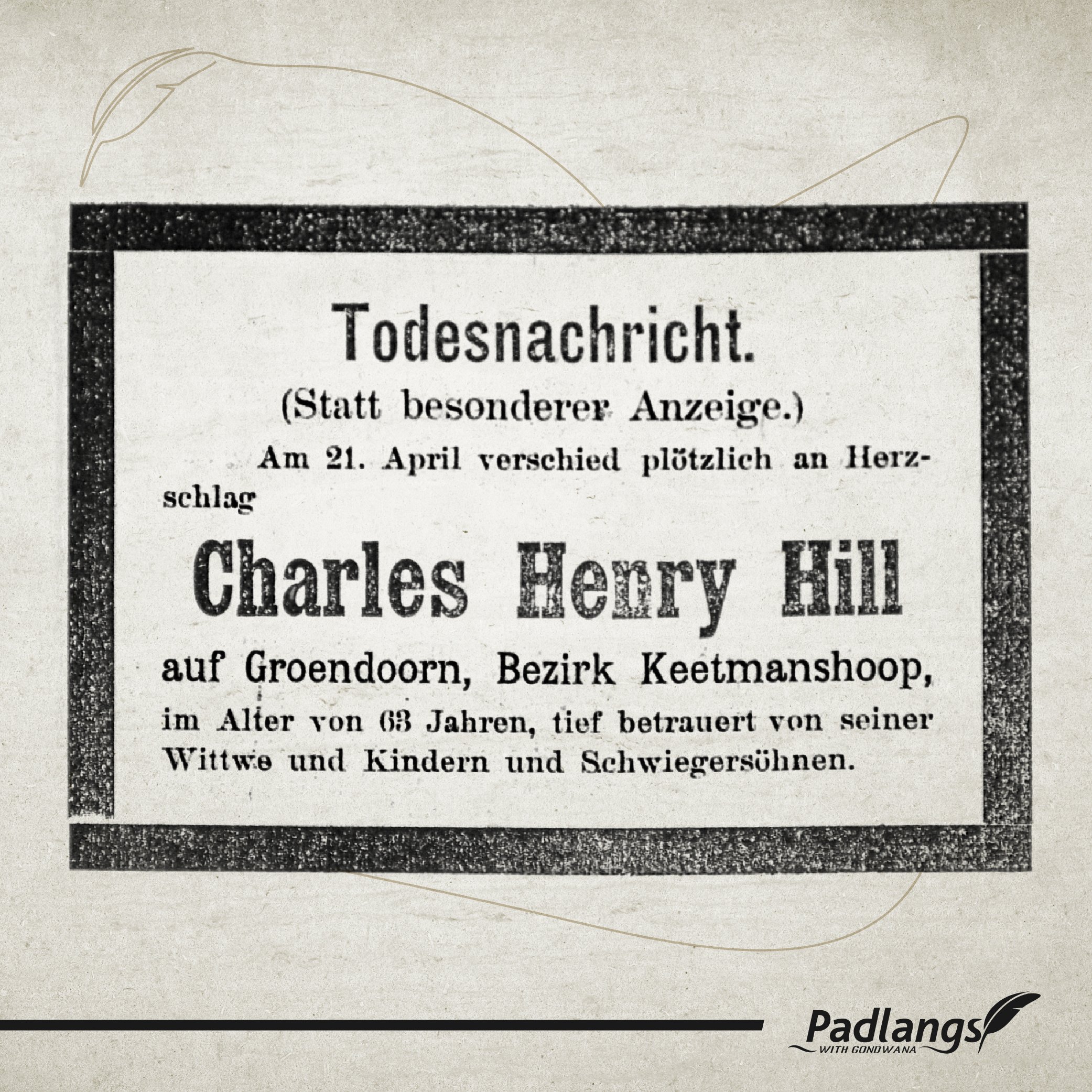 Todesnachricht.

(Statt besonderer Anzeige.)

Am 21. April verschied plötzlich an Herzschlag

Charles Henry Hill

auf Groendoorn, Bezirk Keetmanshoop,

im Alter von 63 Jahren, tief betrauert von seiner Wittwe und Kindern und Schwiegersöhnen.

Padlangs
WITH GONDWANA